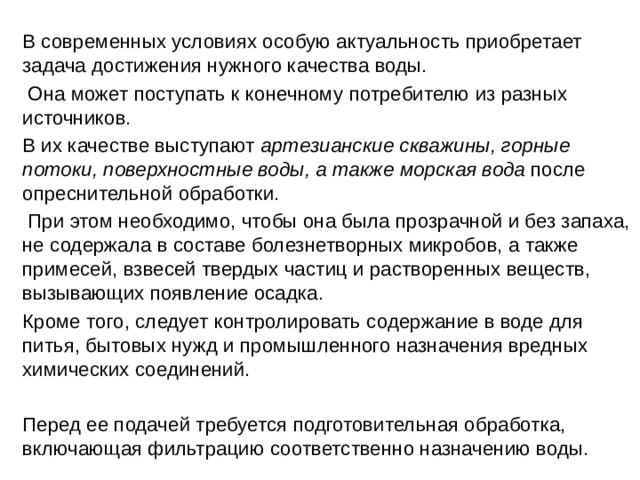 В современных условиях особую актуальность приобретает задача достижения нужного качества воды.

Она может поступать к конечному потребителю из разных источников.

В их качестве выступают артезианские скважины, горные потоки, поверхностные воды, а также морская вода после опреснительной обработки.

При этом необходимо, чтобы она была прозрачной и без запаха, не содержала в составе болезнетворных микробов, а также примесей, взвесей твердых частиц и растворенных веществ, вызывающих появление осадка.

Кроме того, следует контролировать содержание в воде для питья, бытовых нужд и промышленного назначения вредных химических соединений.

Перед ее подачей требуется подготовительная обработка, включающая фильтрацию соответственно назначению воды.